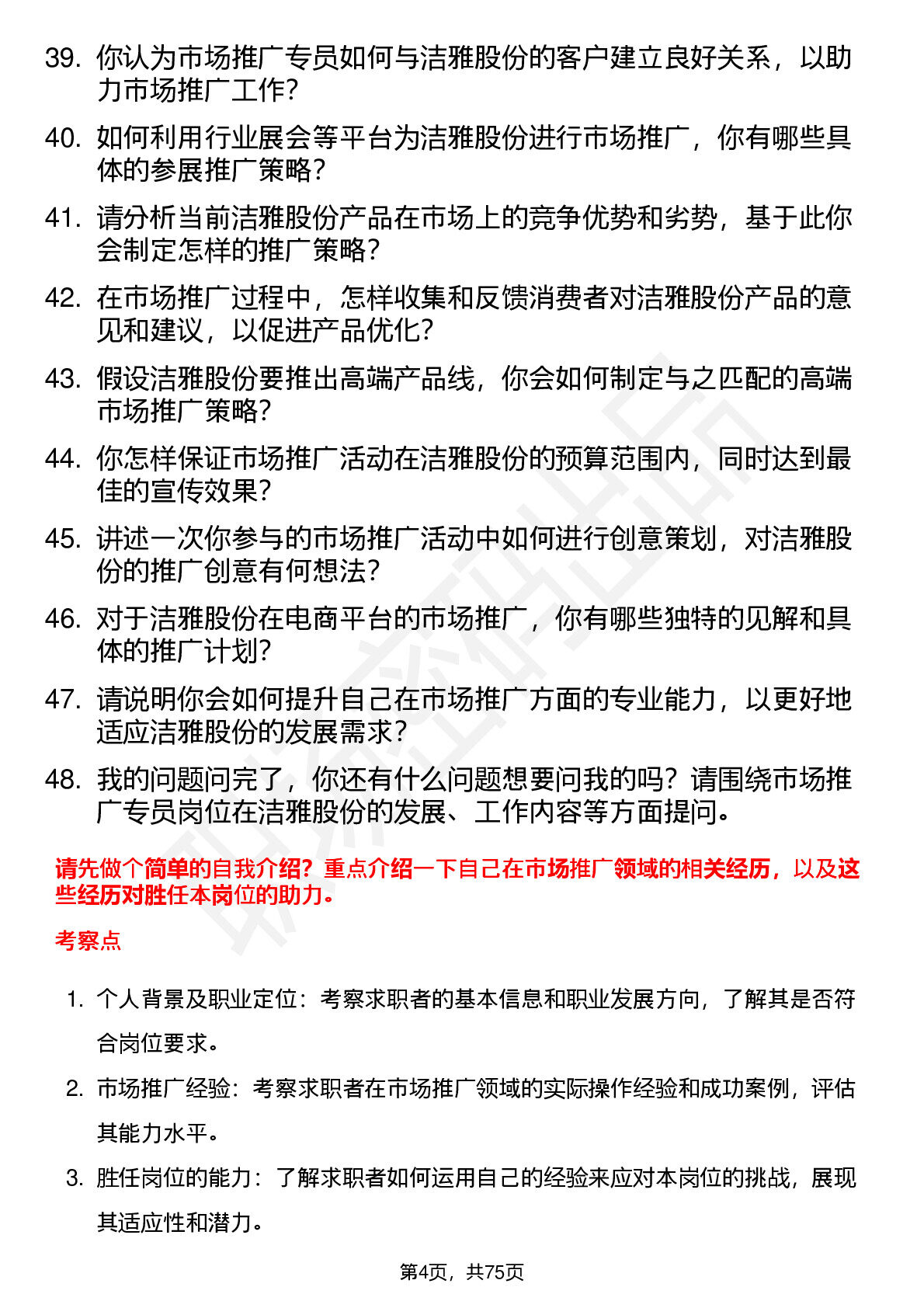 39. 你认为市场推广专员如何与洁雅股份的客户建立良好关系，以助力市场推广工作？

40. 如何利用行业展会等平台为洁雅股份进行市场推广，你有哪些具体的参展推广策略？

41. 请分析当前洁雅股份产品在市场上的竞争优势和劣势，基于此你会制定怎样的推广策略？

42. 在市场推广过程中，怎样收集和反馈消费者对洁雅股份产品的意见和建议，以促进产品优化？

43. 假设洁雅股份要推出高端产品线，你会如何制定与之匹配的高端市场推广策略？

44. 你怎样保证市场推广活动在洁雅股份的预算范围内，同时达到最佳的宣传效果？

45. 讲述一次你参与的市场推广活动中如何进行创意策划，对洁雅股份的推广创意有何想法？

46. 对于洁雅股份在电商平台的市场推广，你有哪些独特的见解和具体的推广计划？

47. 请说明你会如何提升自己在市场推广方面的专业能力，以更好地适应洁雅股份的发展需求？

48. 我的问题问完了，你还有什么问题想要问我的吗？请围绕市场推广专员岗位在洁雅股份的发展、工作内容等方面提问。

请先做个简单的自我介绍？重点介绍一下自己在市场推广领域的相关经历，以及这些经历对胜任本岗位的助力。

考察点

1. 个人背景及职业定位：考察求职者的基本信息和职业发展方向，了解其是否符合岗位要求。

2. 市场推广经验：考察求职者在市场推广领域的实际操作经验和成功案例，评估其能力水平。

3. 胜任岗位的能力：了解求职者如何运用自己的经验来应对本岗位的挑战，展现其适应性和潜力。

第4页，共75页